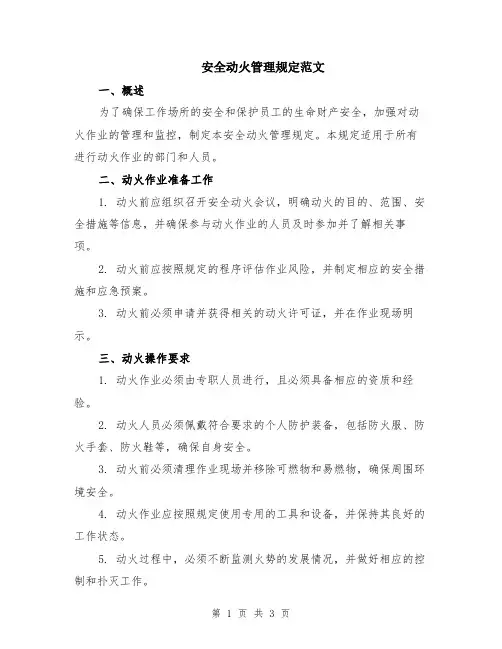 安全动火管理规定范文

一、概述

为了确保工作场所的安全和保护员工的生命财产安全，加强对动火作业的管理和监控，制定本安全动火管理规定。本规定适用于所有进行动火作业的部门和人员。

二、动火作业准备工作

1. 动火前应组织召开安全动火会议，明确动火的目的、范围、安全措施等信息，并确保参与动火作业的人员及时参加并了解相关事项。

2. 动火前应按照规定的程序评估作业风险，并制定相应的安全措施和应急预案。

3. 动火前必须申请并获得相关的动火许可证，并在作业现场明示。

三、动火操作要求

1. 动火作业必须由专职人员进行，且必须具备相应的资质和经验。

2. 动火人员必须佩戴符合要求的个人防护装备，包括防火服、防火手套、防火鞋等，确保自身安全。

3. 动火前必须清理作业现场并移除可燃物和易燃物，确保周围环境安全。

4. 动火作业应按照规定使用专用的工具和设备，并保持其良好的工作状态。

5. 动火过程中，必须不断监测火势的发展情况，并做好相应的控制和扑灭工作。

第 1 页 共 3 页